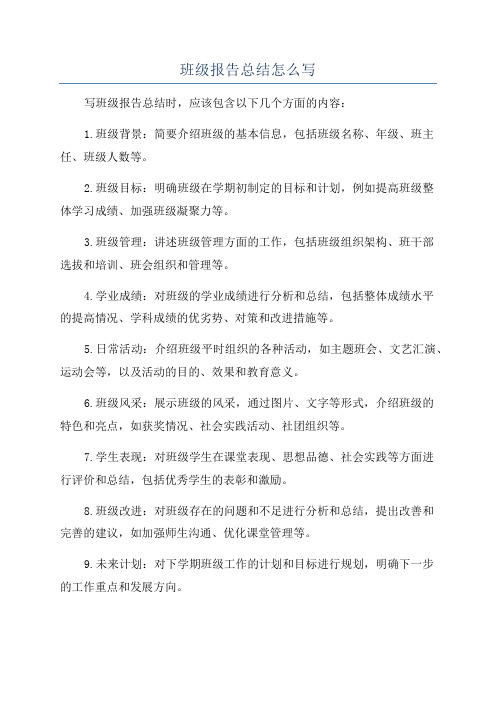 班级报告总结怎么写

写班级报告总结时，应该包含以下几个方面的内容：

1.班级背景：简要介绍班级的基本信息，包括班级名称、年级、班主任、班级人数等。

2.班级目标：明确班级在学期初制定的目标和计划，例如提高班级整体学习成绩、加强班级凝聚力等。

3.班级管理：讲述班级管理方面的工作，包括班级组织架构、班干部选拔和培训、班会组织和管理等。

4.学业成绩：对班级的学业成绩进行分析和总结，包括整体成绩水平的提高情况、学科成绩的优劣势、对策和改进措施等。

5.日常活动：介绍班级平时组织的各种活动，如主题班会、文艺汇演、运动会等，以及活动的目的、效果和教育意义。

6.班级风采：展示班级的风采，通过图片、文字等形式，介绍班级的特色和亮点，如获奖情况、社会实践活动、社团组织等。

7.学生表现：对班级学生在课堂表现、思想品德、社会实践等方面进行评价和总结，包括优秀学生的表彰和激励。

8.班级改进：对班级存在的问题和不足进行分析和总结，提出改善和完善的建议，如加强师生沟通、优化课堂管理等。

9.未来计划：对下学期班级工作的计划和目标进行规划，明确下一步的工作重点和发展方向。